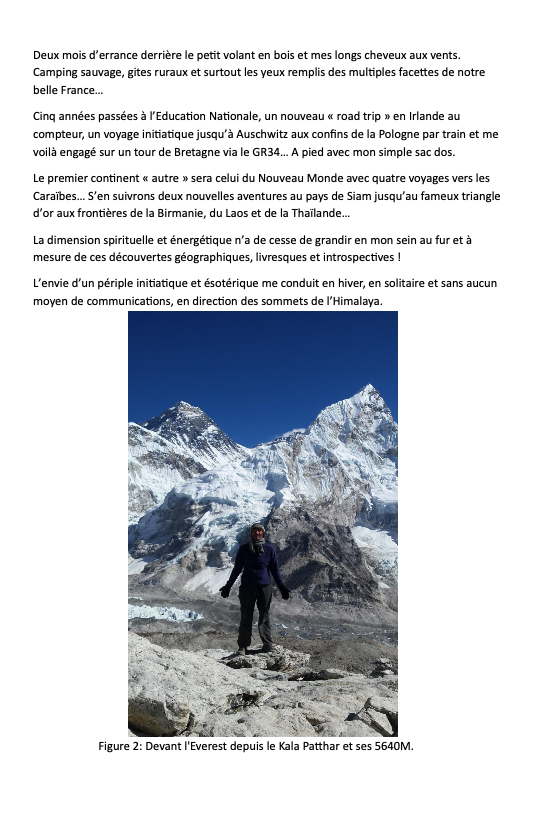 Deux mois d'errance derrière le petit volant en bois et mes longs cheveux aux vents. Camping sauvage, gites ruraux et surtout les yeux remplis des multiples facettes de notre belle France…

Cinq années passées à l'Education Nationale, un nouveau « road trip » en Irlande au compteur, un voyage initiatique jusqu'à Auschwitz aux confins de la Pologne par train et me voilà engagé sur un tour de Bretagne via le GR34… A pied avec mon simple sac dos.

Le premier continent « autre » sera celui du Nouveau Monde avec quatre voyages vers les Caraïbes… S'en suivrons deux nouvelles aventures au pays de Siam jusqu'au fameux triangle d'or aux frontières de la Birmanie, du Laos et de la Thaïlande…

La dimension spirituelle et énergétique n'a de cesse de grandir en mon sein au fur et à mesure de ces découvertes géographiques, livresques et introspectives !

L'envie d'un périple initiatique et ésotérique me conduit en hiver, en solitaire et sans aucun moyen de communications, en direction des sommets de l'Himalaya.

Figure 2: Devant l'Everest depuis le Kala Patthar et ses 5640M.